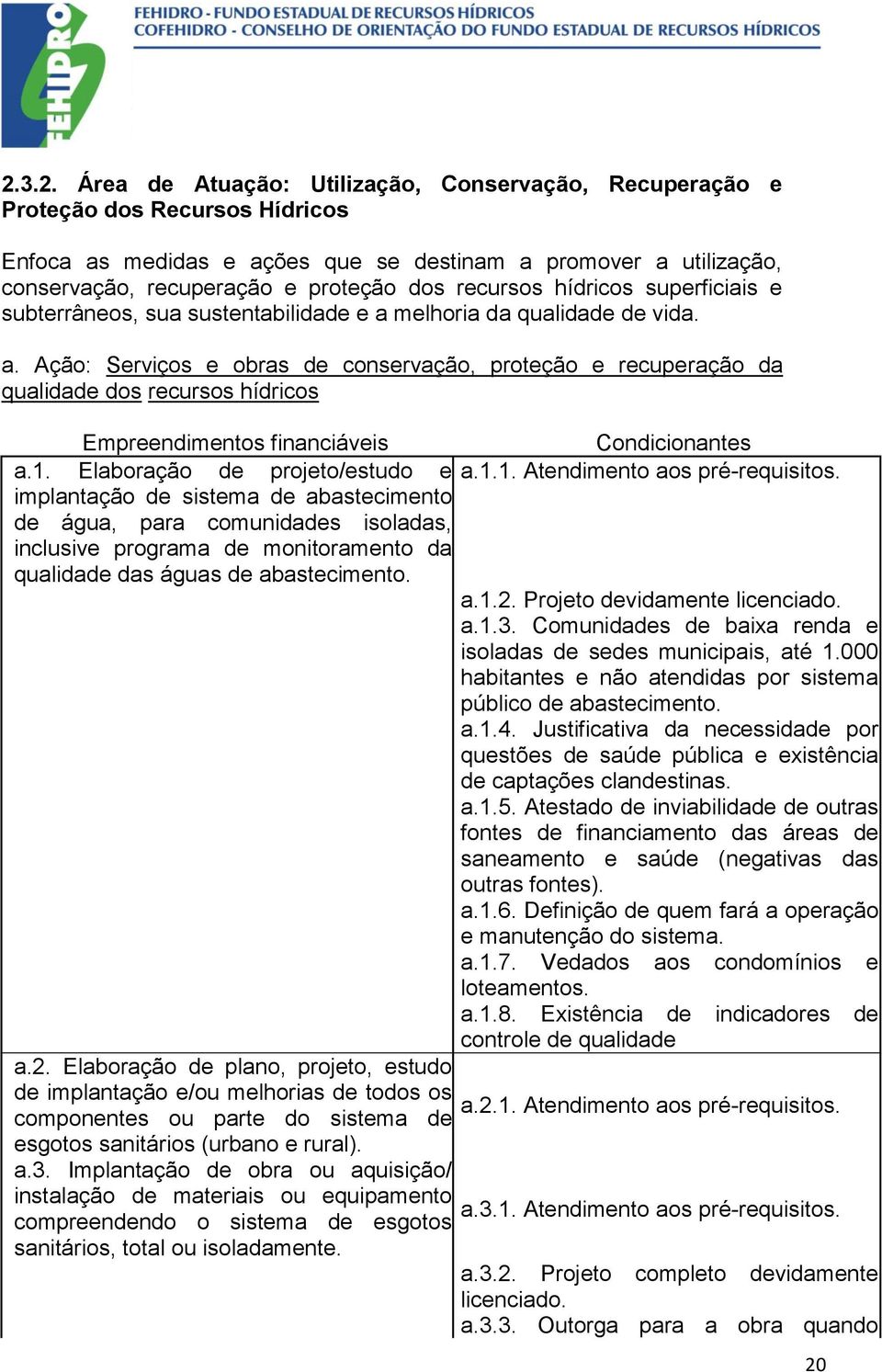 FEHIDRO

FEHIDRO - FUNDO ESTADUAL DE RECURSOS HÍDRICOS
COFEHIDRO - CONSELHO DE ORIENTAÇÃO DO FUNDO ESTADUAL DE RECURSOS HÍDRICOS

2.3.2. Área de Atuação: Utilização, Conservação, Recuperação e Proteção dos Recursos Hídricos

Enfoca as medidas e ações que se destinam a promover a utilização, conservação, recuperação e proteção dos recursos hídricos superficiais e subterrâneos, sua sustentabilidade e a melhoria da qualidade de vida.

a. Ação: Serviços e obras de conservação, proteção e recuperação da qualidade dos recursos hídricos

| Empreendimentos financiáveis | Condicionantes |
|---|---|
| a.1. Elaboração de projeto/estudo e implantação de sistema de abastecimento de água, para comunidades isoladas, inclusive programa de monitoramento da qualidade das águas de abastecimento. | a.1.1. Atendimento aos pré-requisitos. a.1.2. Projeto devidamente licenciado. a.1.3. Comunidades de baixa renda e isoladas de sedes municipais, até 1.000 habitantes e não atendidas por sistema público de abastecimento. a.1.4. Justificativa da necessidade por questões de saúde pública e existência de captações clandestinas. a.1.5. Atestado de inviabilidade de outras fontes de financiamento das áreas de saneamento e saúde (negativas das outras fontes). a.1.6. Definição de quem fará a operação e manutenção do sistema. a.1.7. Vedados aos condomínios e loteamentos. a.1.8. Existência de indicadores de controle de qualidade |
| a.2. Elaboração de plano, projeto, estudo de implantação e/ou melhorias de todos os componentes ou parte do sistema de esgotos sanitários (urbano e rural). | a.2.1. Atendimento aos pré-requisitos. |
| a.3. Implantação de obra ou aquisição/ instalação de materiais ou equipamento compreendendo o sistema de esgotos sanitários, total ou isoladamente. | a.3.1. Atendimento aos pré-requisitos. a.3.2. Projeto completo devidamente licenciado. a.3.3. Outorga para a obra quando |

20